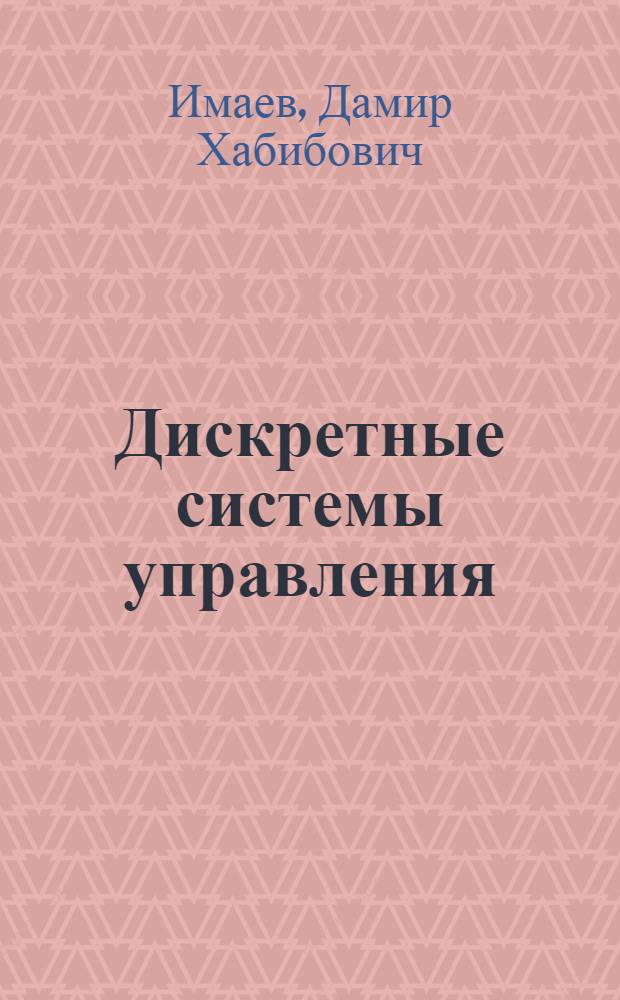 Имаев, Дамир Хабибович

Дискретные системы управления